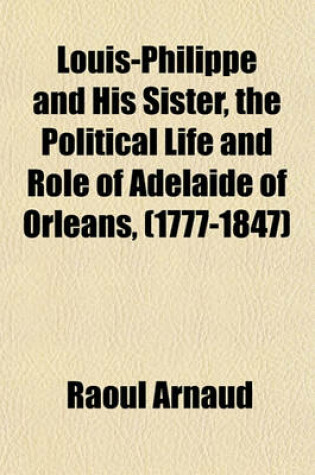 Louis-Philippe and His Sister, the Political Life and Role of Adelaide of Orleans, (1777-1847)

Raoul Arnaud